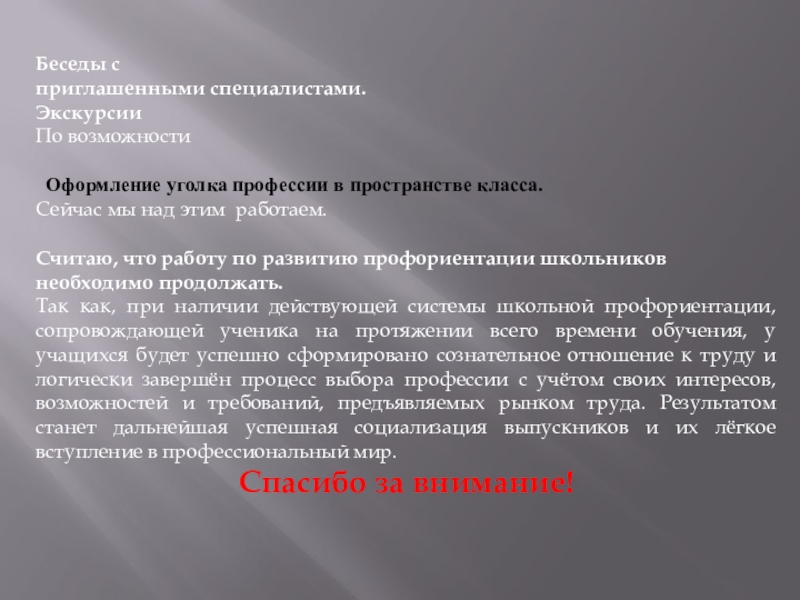 Беседы с
приглашенными специалистами.
Экскурсии
По возможности

Оформление уголка профессии в пространстве класса.
Сейчас мы над этим работаем.

Считаю, что работу по развитию профориентации школьников необходимо продолжать.
Так как, при наличии действующей системы школьной профориентации, сопровождающей ученика на протяжении всего времени обучения, у учащихся будет успешно сформировано сознательное отношение к труду и логически завершён процесс выбора профессии с учётом своих интересов, возможностей и требований, предъявляемых рынком труда. Результатом станет дальнейшая успешная социализация выпускников и их лёгкое вступление в профессиональный мир.

Спасибо за внимание!